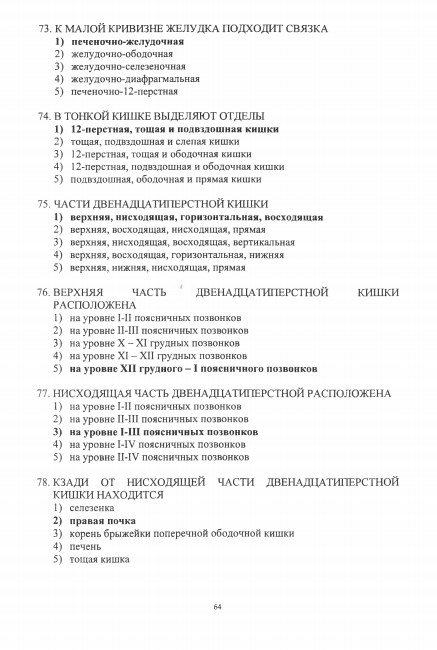 73. К МАЛОЙ КРИВИЗНЕ ЖЕЛУДКА ПОДХОДИТ СВЯЗКА
1) печеночно-желудочная
2) желудочно-ободочная
3) желудочно-селезеночная
4) желудочно-диафрагмальная
5) печеночно-12-перстная

74. В ТОНКОЙ КИШКЕ ВЫДЕЛЯЮТ ОТДЕЛЫ
1) 12-перстная, тощая и подвздошная кишки
2) тощая, подвздошная и слепая кишки
3) 12-перстная, тощая и ободочная кишки
4) 12-перстная, подвздошная и ободочная кишки
5) подвздошная, ободочная и прямая кишки

75. ЧАСТИ ДВЕНАДЦАТИПЕРСТНОЙ КИШКИ
1) верхняя, нисходящая, горизонтальная, восходящая
2) верхняя, восходящая, нисходящая, прямая
3) верхняя, нисходящая, восходящая, вертикальная
4) верхняя, восходящая, горизонтальная, нижняя
5) верхняя, нижняя, нисходящая, прямая

76. ВЕРХНЯЯ ЧАСТЬ ДВЕНАДЦАТИПЕРСТНОЙ КИШКИ РАСПОЛОЖЕНА
1) на уровне I-II поясничных позвонков
2) на уровне II-III поясничных позвонков
3) на уровне X – XI грудных позвонков
4) на уровне XI – XII грудных позвонков
5) на уровне XII грудного – I поясничного позвонков

77. НИСХОДЯЩАЯ ЧАСТЬ ДВЕНАДЦАТИПЕРСТНОЙ РАСПОЛОЖЕНА
1) на уровне I-II поясничных позвонков
2) на уровне II-III поясничных позвонков
3) на уровне I-III поясничных позвонков
4) на уровне I-IV поясничных позвонков
5) на уровне II-IV поясничных позвонков

78. КЗАДИ ОТ НИСХОДЯЩЕЙ ЧАСТИ ДВЕНАДЦАТИПЕРСТНОЙ КИШКИ НАХОДИТСЯ
1) селезенка
2) правая почка
3) корень брыжейки поперечной ободочной кишки
4) печень
5) тощая кишка

64